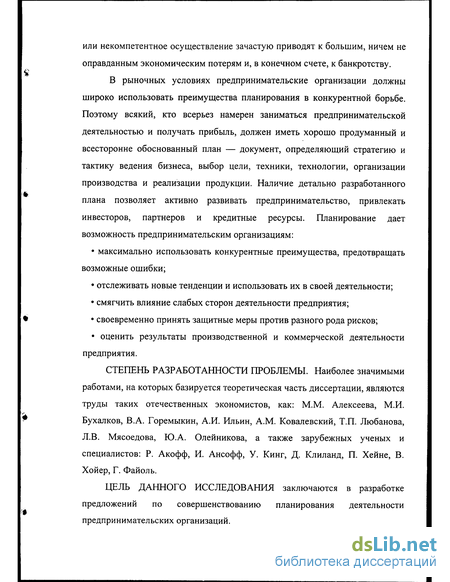 или некомпетентное осуществление зачастую приводят к большим, ничем не оправданным экономическим потерям и, в конечном счете, к банкротству.

В рыночных условиях предпринимательские организации должны широко использовать преимущества планирования в конкурентной борьбе. Поэтому всякий, кто всерьез намерен заниматься предпринимательской деятельностью и получать прибыль, должен иметь хорошо продуманный и всесторонне обоснованный план — документ, определяющий стратегию и тактику ведения бизнеса, выбор цели, техники, технологии, организации производства и реализации продукции. Наличие детально разработанного плана позволяет активно развивать предпринимательство, привлекать инвесторов, партнеров и кредитные ресурсы. Планирование дает возможность предпринимательским организациям:

• максимально использовать конкурентные преимущества, предотвращать возможные ошибки;

• отслеживать новые тенденции и использовать их в своей деятельности;

• смягчить влияние слабых сторон деятельности предприятия;

• своевременно принять защитные меры против разного рода рисков;

• оценить результаты производственной и коммерческой деятельности предприятия.

СТЕПЕНЬ РАЗРАБОТАННОСТИ ПРОБЛЕМЫ. Наиболее значимыми работами, на которых базируется теоретическая часть диссертации, являются труды таких отечественных экономистов, как: М.М. Алексеева, М.И. Бухалков, В.А. Горемыкин, А.И. Ильин, А.М. Ковалевский, Т.П. Любанова, Л.В. Мясоедова, Ю.А. Олейникова, а также зарубежных ученых и специалистов: Р. Акофф, И. Ансофф, У. Кинг, Д. Клиланд, П. Хейне, В. Хойер, Г. Файоль.

ЦЕЛЬ ДАННОГО ИССЛЕДОВАНИЯ заключаются в разработке предложений по совершенствованию планирования деятельности предпринимательских организаций.

dsLib.net
библиотека диссертаций